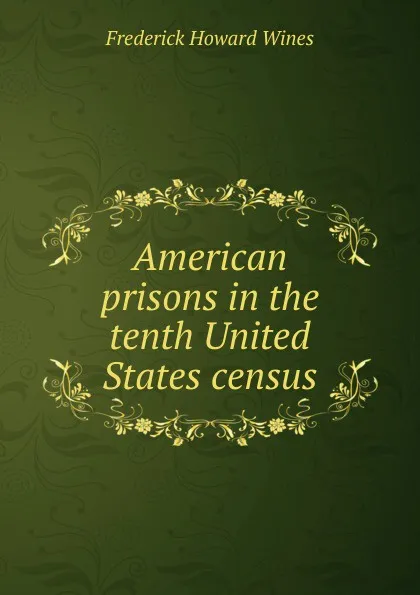 Frederick Howard Wines

American prisons in the tenth United States census